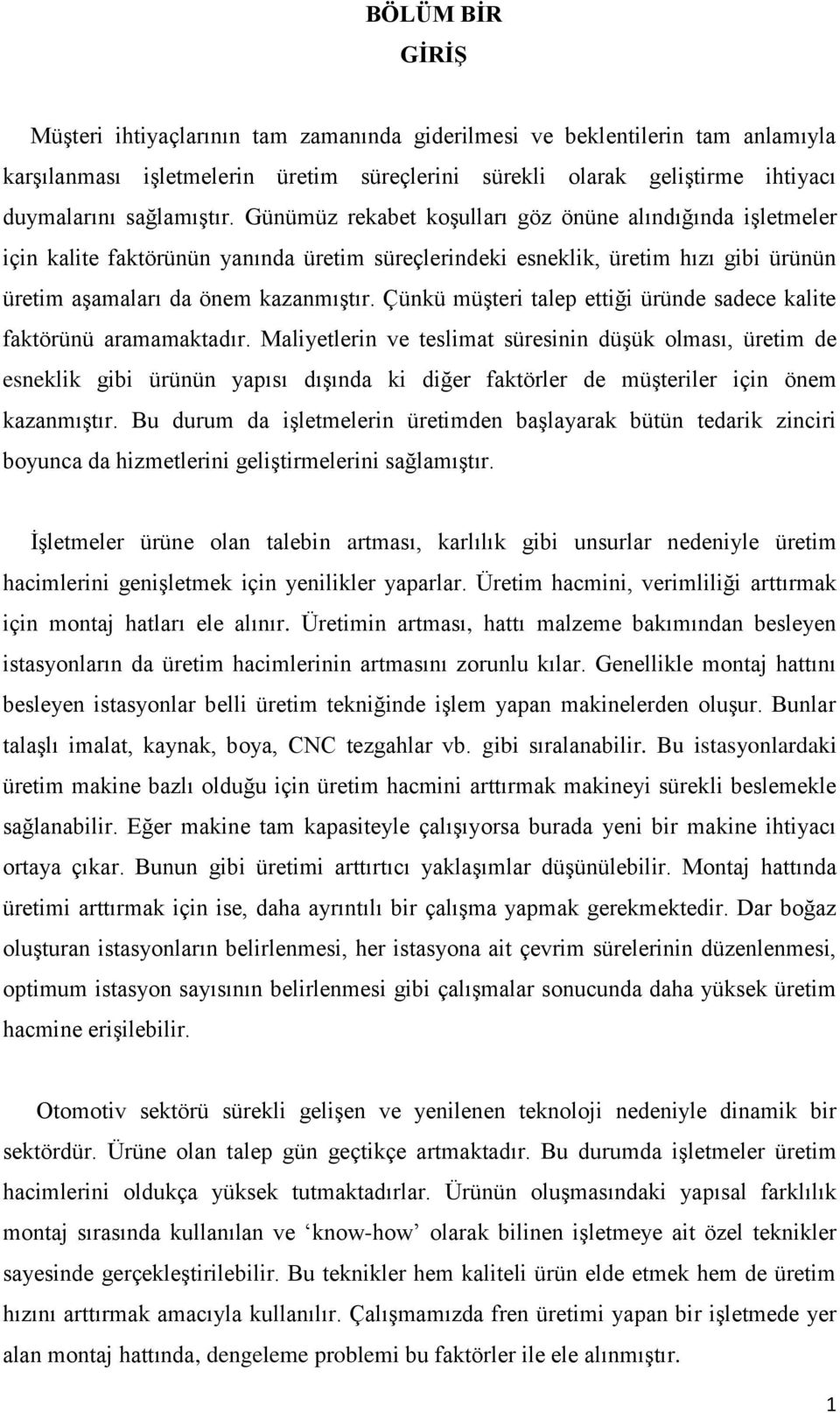 BÖLÜM BİR
GİRİŞ

Müşteri ihtiyaçlarının tam zamanında giderilmesi ve beklentilerin tam anlamıyla karşılanması işletmelerin üretim süreçlerini sürekli olarak geliştirme ihtiyacı duymalarını sağlamıştır. Günümüz rekabet koşulları göz önüne alındığında işletmeler için kalite faktörünün yanında üretim süreçlerindeki esneklik, üretim hızı gibi ürünün üretim aşamaları da önem kazanmıştır. Çünkü müşteri talep ettiği üründe sadece kalite faktörünü aramamaktadır. Maliyetlerin ve teslimat süresinin düşük olması, üretim de esneklik gibi ürünün yapısı dışında ki diğer faktörler de müşteriler için önem kazanmıştır. Bu durum da işletmelerin üretimden başlayarak bütün tedarik zinciri boyunca da hizmetlerini geliştirmelerini sağlamıştır.

İşletmeler ürüne olan talebin artması, karlılık gibi unsurlar nedeniyle üretim hacimlerini genişletmek için yenilikler yaparlar. Üretim hacmini, verimliliği arttırmak için montaj hatları ele alınır. Üretimin artması, hattı malzeme bakımından besleyen istasyonların da üretim hacimlerinin artmasını zorunlu kılar. Genellikle montaj hattını besleyen istasyonlar belli üretim tekniğinde işlem yapan makinelerden oluşur. Bunlar talaşlı imalat, kaynak, boya, CNC tezgahlar vb. gibi sıralanabilir. Bu istasyonlardaki üretim makine bazlı olduğu için üretim hacmini arttırmak makineyi sürekli beslemekle sağlanabilir. Eğer makine tam kapasiteyle çalışıyorsa burada yeni bir makine ihtiyacı ortaya çıkar. Bunun gibi üretimi arttırtıcı yaklaşımlar düşünülebilir. Montaj hattında üretimi arttırmak için ise, daha ayrıntılı bir çalışma yapmak gerekmektedir. Dar boğaz oluşturan istasyonların belirlenmesi, her istasyona ait çevrim sürelerinin düzenlenmesi, optimum istasyon sayısının belirlenmesi gibi çalışmalar sonucunda daha yüksek üretim hacmine erişilebilir.

Otomotiv sektörü sürekli gelişen ve yenilenen teknoloji nedeniyle dinamik bir sektördür. Ürüne olan talep gün geçtikçe artmaktadır. Bu durumda işletmeler üretim hacimlerini oldukça yüksek tutmaktadırlar. Ürünün oluşmasındaki yapısal farklılık montaj sırasında kullanılan ve ‘know-how’ olarak bilinen işletmeye ait özel teknikler sayesinde gerçekleştirilebilir. Bu teknikler hem kaliteli ürün elde etmek hem de üretim hızını arttırmak amacıyla kullanılır. Çalışmamızda fren üretimi yapan bir işletmede yer alan montaj hattında, dengeleme problemi bu faktörler ile ele alınmıştır.

1